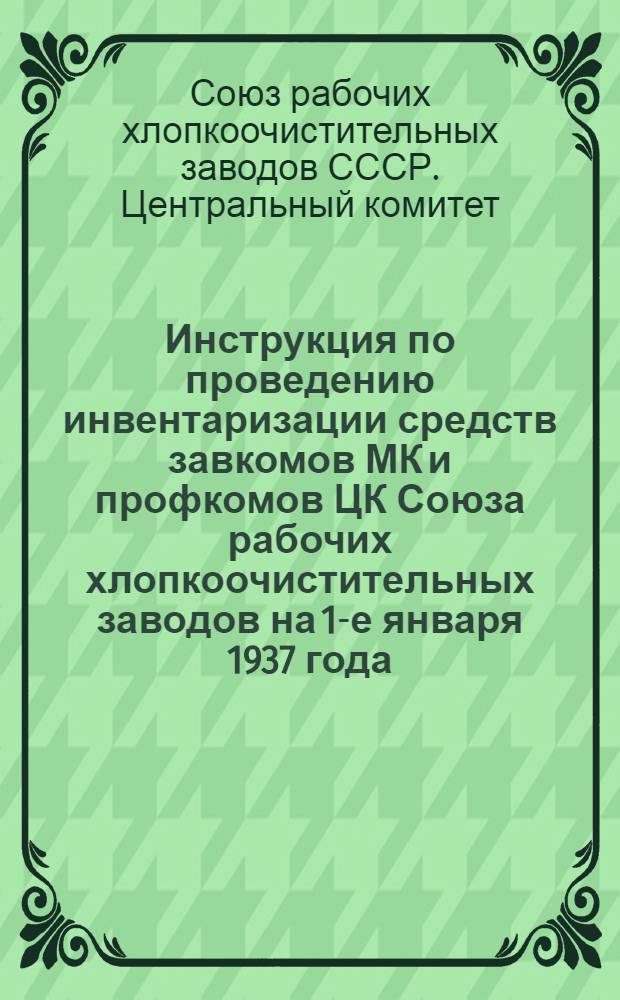 Союз рабочих хлопкоочистительных заводов СССР. Центральный комитет

Инструкция по проведению инвентаризации средств завкомов МК и профкомов ЦК Союза рабочих хлопкоочистительных заводов на 1-е января 1937 года